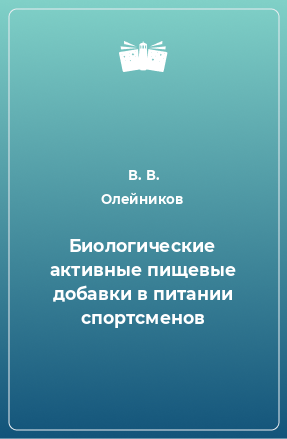 В. В.
Олейников

Биологические активные пищевые добавки в питании спортсменов